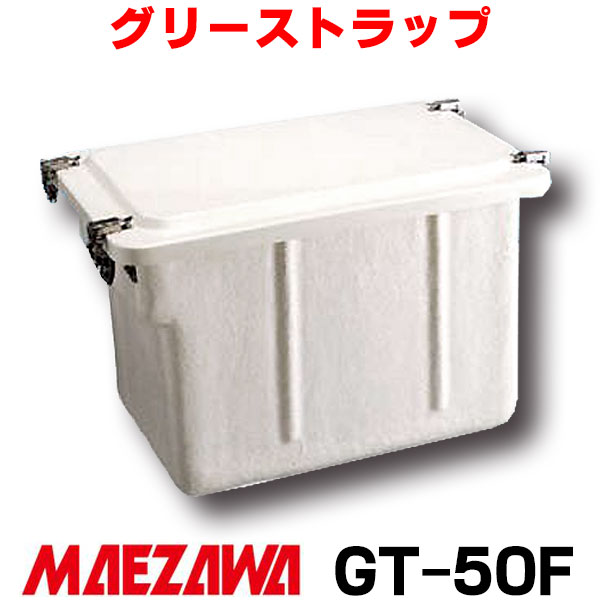 グリーストラップ

MAEZAWA GT-50F